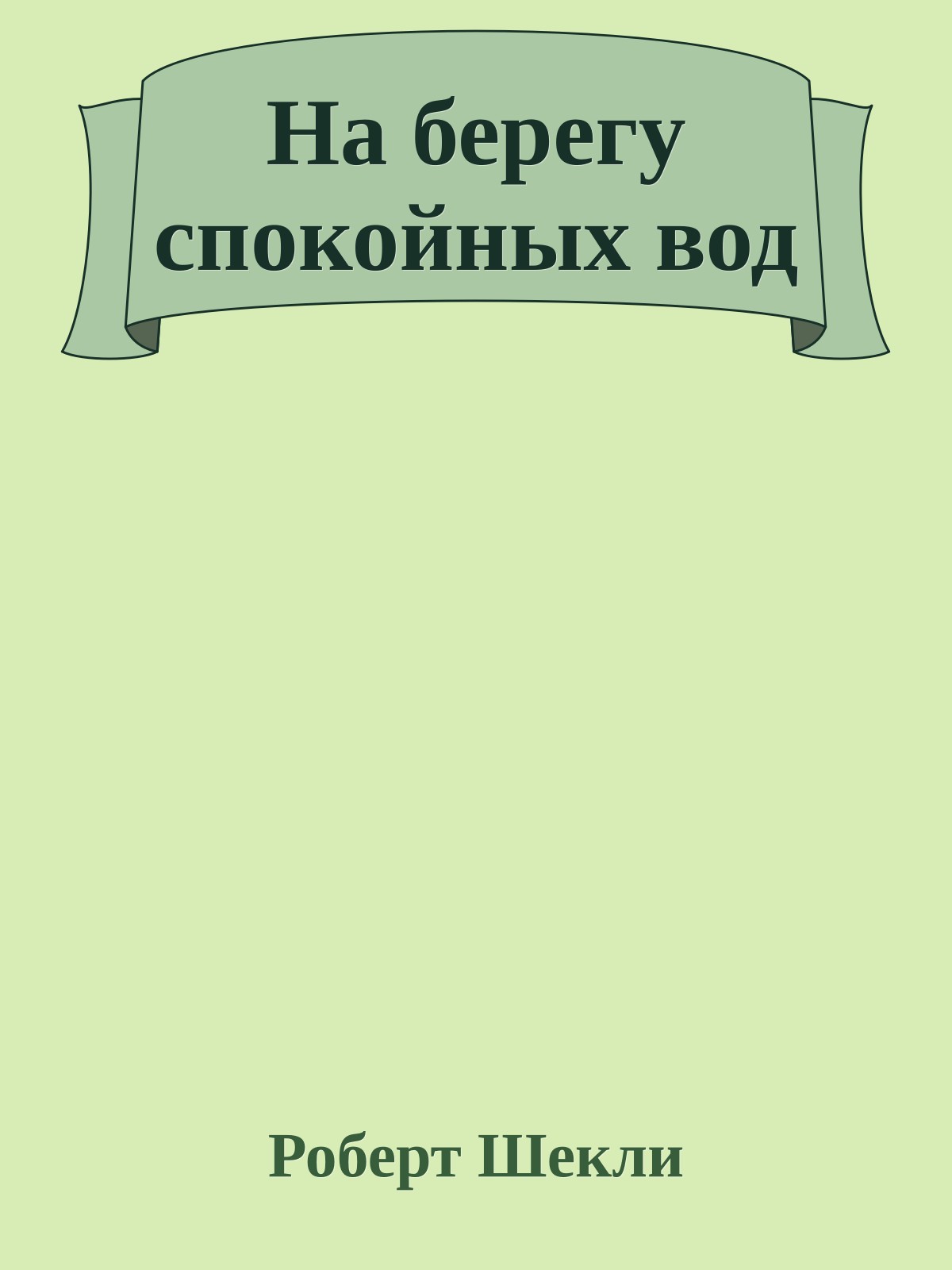 На берегу спокойных вод

Роберт Шекли